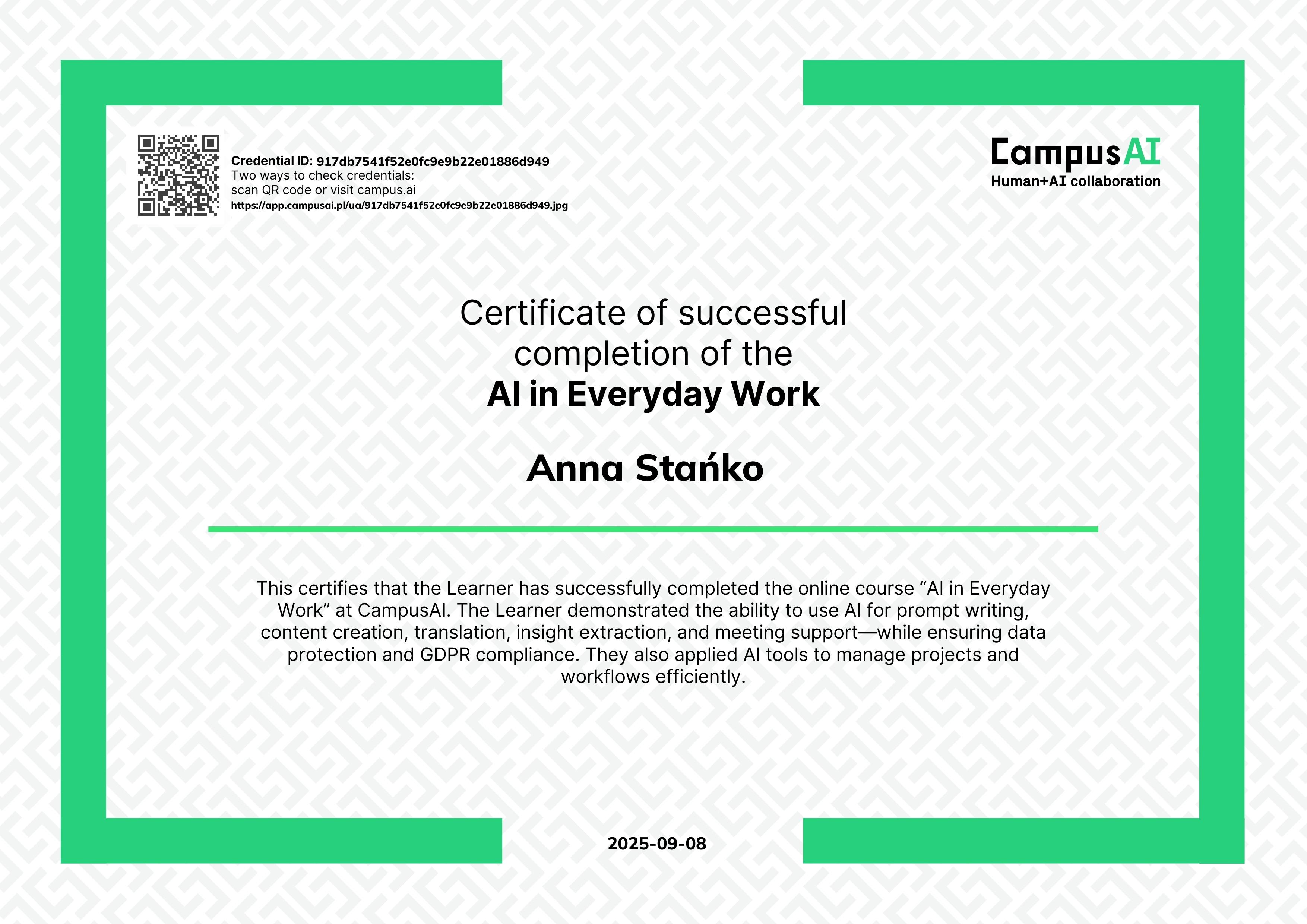 Credential ID: 917db7541f52e0fc9e9b22e01886d949
Two ways to check credentials:
scan QR code or visit campus.ai
https://app.campusai.pl/ua/917db7541f52e0fc9e9b22e01886d949.jpg

CampusAI
Human+AI collaboration

Certificate of successful completion of the
AI in Everyday Work

Anna Stańko

This certifies that the Learner has successfully completed the online course “AI in Everyday Work” at CampusAI. The Learner demonstrated the ability to use AI for prompt writing, content creation, translation, insight extraction, and meeting support—while ensuring data protection and GDPR compliance. They also applied AI tools to manage projects and workflows efficiently.

2025-09-08